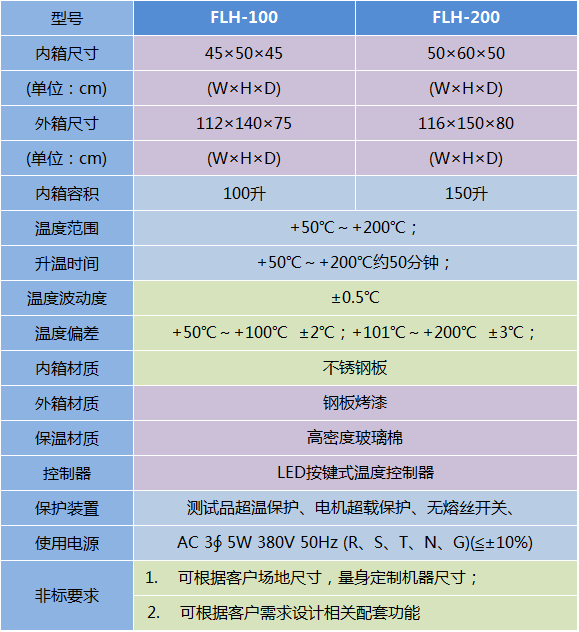 | 型号 | FLH-100 | FLH-200 |
|---|---|---|
| 内箱尺寸 | 45×50×45 | 50×60×50 |
| (单位：cm) | (W×H×D) | (W×H×D) |
| 外箱尺寸 | 112×140×75 | 116×150×80 |
| (单位：cm) | (W×H×D) | (W×H×D) |
| 内箱容积 | 100升 | 150升 |
| 温度范围 | +50℃～+200℃； | |
| 升温时间 | +50℃～+200℃约50分钟； | |
| 温度波动度 | ±0.5℃ | |
| 温度偏差 | +50℃～+100℃ ±2℃；+101℃～+200℃ ±3℃； | |
| 内箱材质 | 不锈钢板 | |
| 外箱材质 | 钢板烤漆 | |
| 保温材质 | 高密度玻璃棉 | |
| 控制器 | LED按键式温度控制器 | |
| 保护装置 | 测试品超温保护、电机超载保护、无熔丝开关、 | |
| 使用电源 | AC 3∮ 5W 380V 50Hz (R、S、T、N、G)(≦±10%) | |
| 非标要求 | 1. 可根据客户场地尺寸，量身定制机器尺寸； | |
| | 2. 可根据客户需求设计相关配套功能 | |